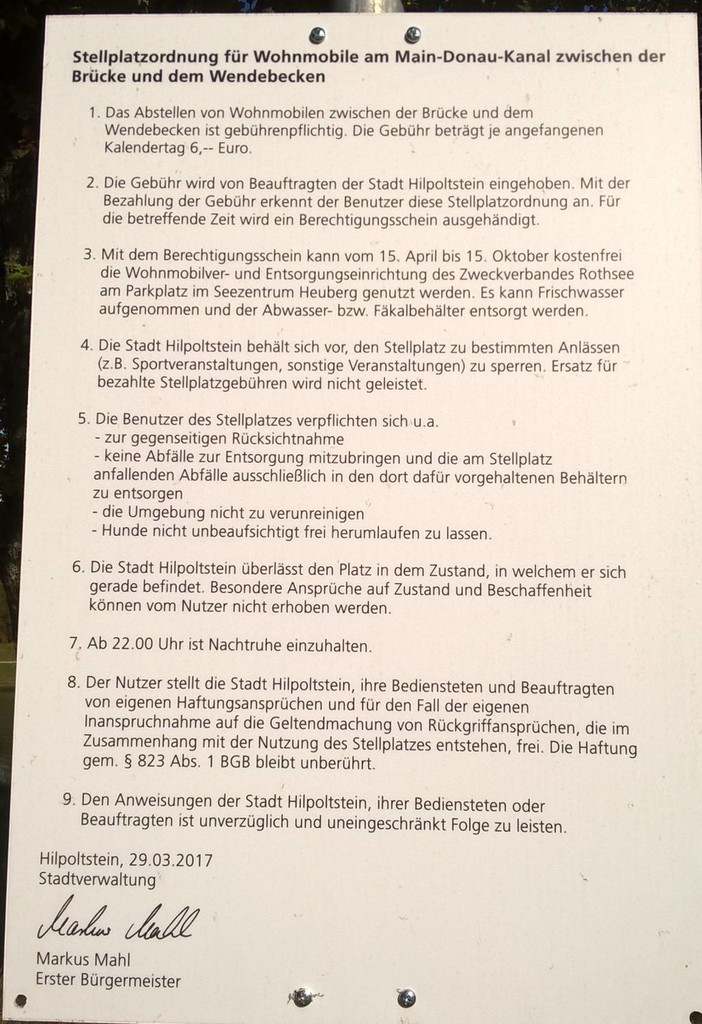 Stellplatzordnung für Wohnmobile am Main-Donau-Kanal zwischen der Brücke und dem Wendebecken

1. Das Abstellen von Wohnmobilen zwischen der Brücke und dem Wendebecken ist gebührenpflichtig. Die Gebühr beträgt je angefangenen Kalendertag 6,-- Euro.

2. Die Gebühr wird von Beauftragten der Stadt Hilpoltstein eingehoben. Mit der Bezahlung der Gebühr erkennt der Benutzer diese Stellplatzordnung an. Für die betreffende Zeit wird ein Berechtigungsschein ausgehändigt.

3. Mit dem Berechtigungsschein kann vom 15. April bis 15. Oktober kostenfrei die Wohnmobilver- und Entsorgungseinrichtung des Zweckverbandes Rothsee am Parkplatz im Seezentrum Heuberg genutzt werden. Es kann Frischwasser aufgenommen und der Abwasser- bzw. Fäkalbehälter entsorgt werden.

4. Die Stadt Hilpoltstein behält sich vor, den Stellplatz zu bestimmten Anlässen (z.B. Sportveranstaltungen, sonstige Veranstaltungen) zu sperren. Ersatz für bezahlte Stellplatzgebühren wird nicht geleistet.

5. Die Benutzer des Stellplatzes verpflichten sich u.a.
- zur gegenseitigen Rücksichtnahme
- keine Abfälle zur Entsorgung mitzubringen und die am Stellplatz anfallenden Abfälle ausschließlich in den dort dafür vorgehaltenen Behältern zu entsorgen
- die Umgebung nicht zu verunreinigen
- Hunde nicht unbeaufsichtigt frei herumlaufen zu lassen.

6. Die Stadt Hilpoltstein überlässt den Platz in dem Zustand, in welchem er sich gerade befindet. Besondere Ansprüche auf Zustand und Beschaffenheit können vom Nutzer nicht erhoben werden.

7. Ab 22.00 Uhr ist Nachtruhe einzuhalten.

8. Der Nutzer stellt die Stadt Hilpoltstein, ihre Bediensteten und Beauftragten von eigenen Haftungsansprüchen und für den Fall der eigenen Inanspruchnahme auf die Geltendmachung von Rückgriffansprüchen, die im Zusammenhang mit der Nutzung des Stellplatzes entstehen, frei. Die Haftung gem. § 823 Abs. 1 BGB bleibt unberührt.

9. Den Anweisungen der Stadt Hilpoltstein, ihrer Bediensteten oder Beauftragten ist unverzüglich und uneingeschränkt Folge zu leisten.

Hilpoltstein, 29.03.2017
Stadtverwaltung

Markus Mahl

Markus Mahl
Erster Bürgermeister